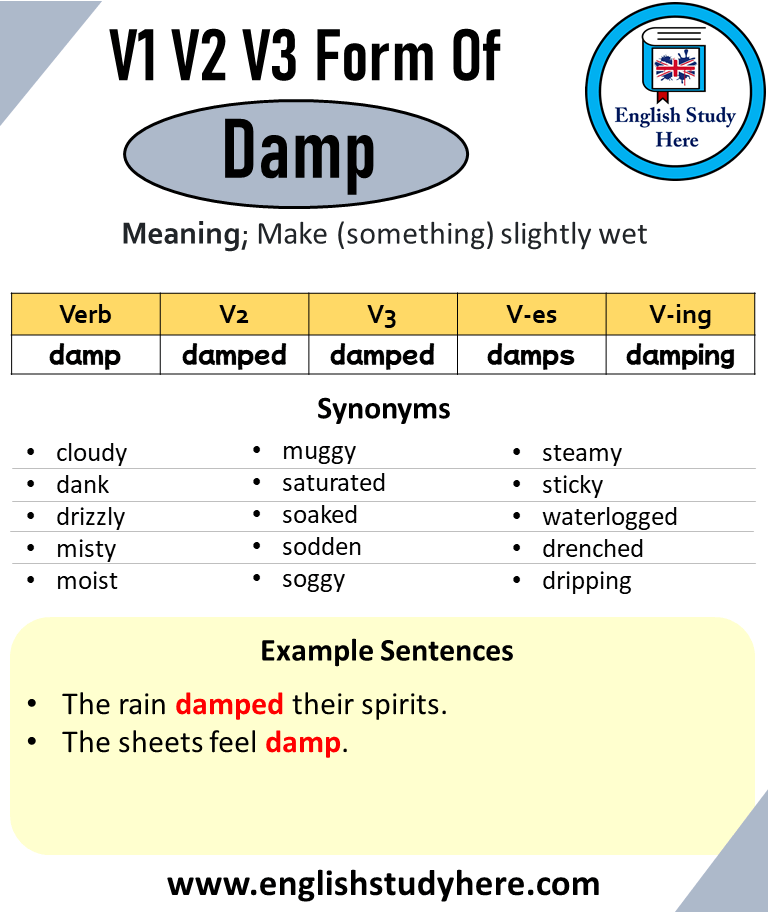 V1 V2 V3 Form Of

Damp

English Study Here

Meaning; Make (something) slightly wet

| Verb | V2 | V3 | V-es | V-ing |
|---|---|---|---|---|
| damp | damped | damped | damps | damping |

Synonyms

• cloudy
• dank
• drizzly
• misty
• moist

• muggy
• saturated
• soaked
• sodden
• soggy

• steamy
• sticky
• waterlogged
• drenched
• dripping

Example Sentences

• The rain damped their spirits.
• The sheets feel damp.

www.englishstudyhere.com